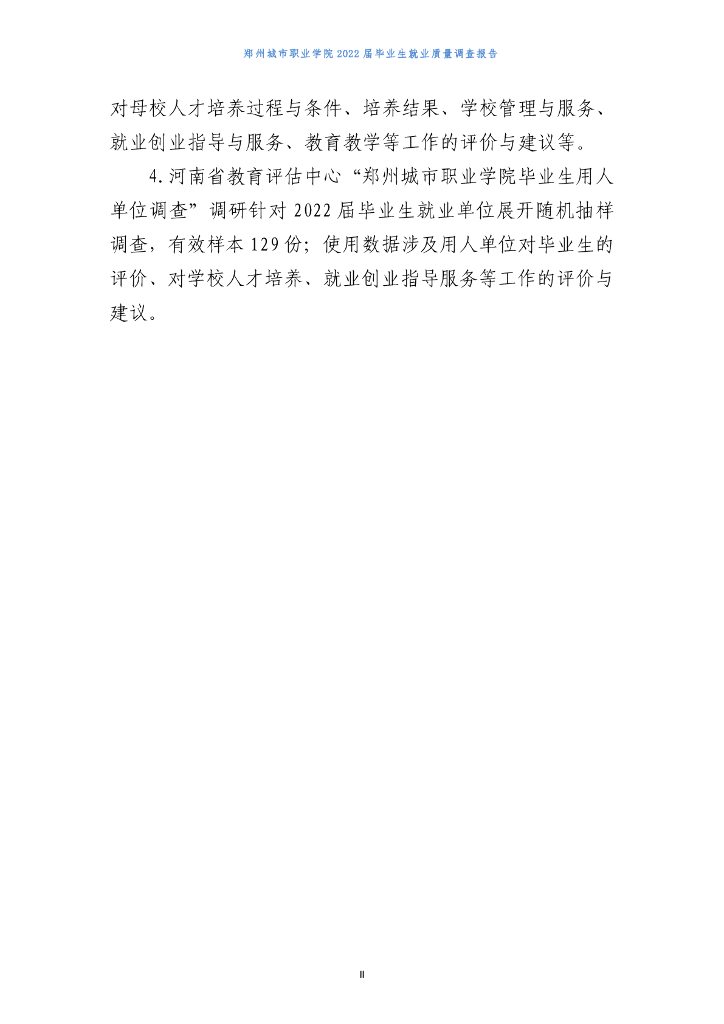 郑州城市职业学院2022届毕业生就业质量调查报告

对母校人才培养过程与条件、培养结果、学校管理与服务、就业创业指导与服务、教育教学等工作的评价与建议等。

4.河南省教育评估中心“郑州城市职业学院毕业生用人单位调查”调研针对2022届毕业生就业单位展开随机抽样调查，有效样本129份；使用数据涉及用人单位对毕业生的评价、对学校人才培养、就业创业指导服务等工作的评价与建议。

II